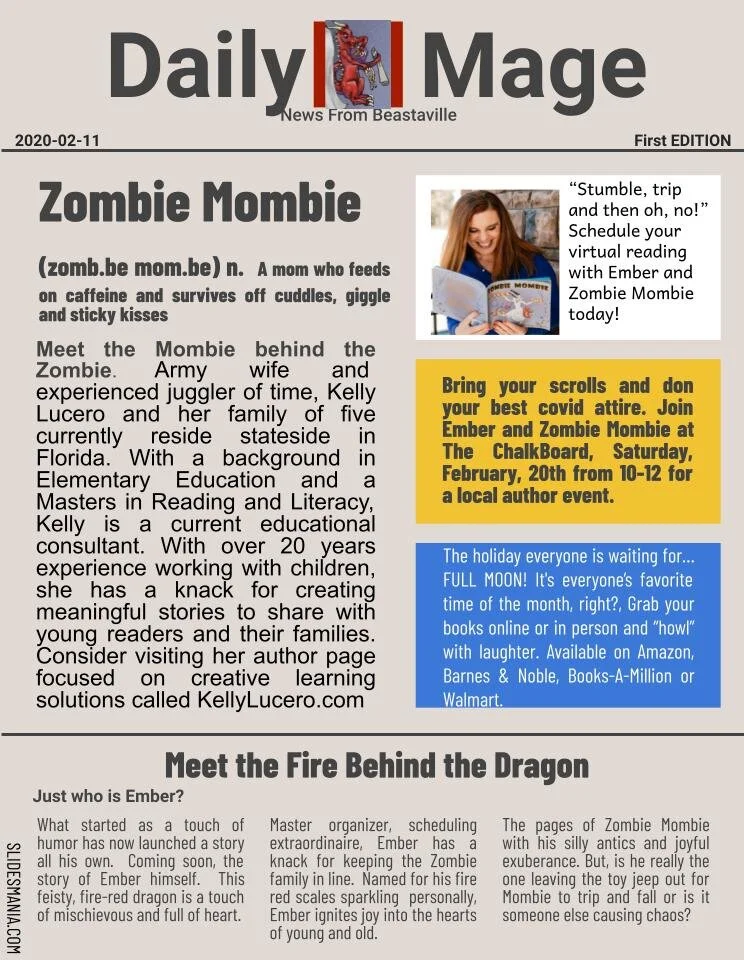 Daily Mage

News From Beastaville

2020-02-11

First EDITION

Zombie Mombie

(zomb.be mom.be) n. A mom who feeds on caffeine and survives off cuddles, giggle and sticky kisses

Meet the Mombie behind the Zombie. Army wife and experienced juggler of time, Kelly Lucero and her family of five currently reside stateside in Florida. With a background in Elementary Education and a Masters in Reading and Literacy, Kelly is a current educational consultant. With over 20 years experience working with children, she has a knack for creating meaningful stories to share with young readers and their families. Consider visiting her author page focused on creative learning solutions called KellyLucero.com

ZOMBIE MOMBIE

"Stumble, trip and then oh, no!" Schedule your virtual reading with Ember and Zombie Mombie today!

Bring your scrolls and don your best covid attire. Join Ember and Zombie Mombie at The ChalkBoard, Saturday, February, 20th from 10-12 for a local author event.

The holiday everyone is waiting for... FULL MOON! It's everyone's favorite time of the month, right?, Grab your books online or in person and "howl" with laughter. Available on Amazon, Barnes & Noble, Books-A-Million or Walmart.

Meet the Fire Behind the Dragon

Just who is Ember?

What started as a touch of humor has now launched a story all his own. Coming soon, the story of Ember himself. This feisty, fire-red dragon is a touch of mischievous and full of heart.

Master organizer, scheduling extraordinaire, Ember has a knack for keeping the Zombie family in line. Named for his fire red scales sparkling personally, Ember ignites joy into the hearts of young and old.

The pages of Zombie Mombie with his silly antics and joyful exuberance. But, is he really the one leaving the toy jeep out for Mombie to trip and fall or is it someone else causing chaos?

SLIDESMANIA.COM